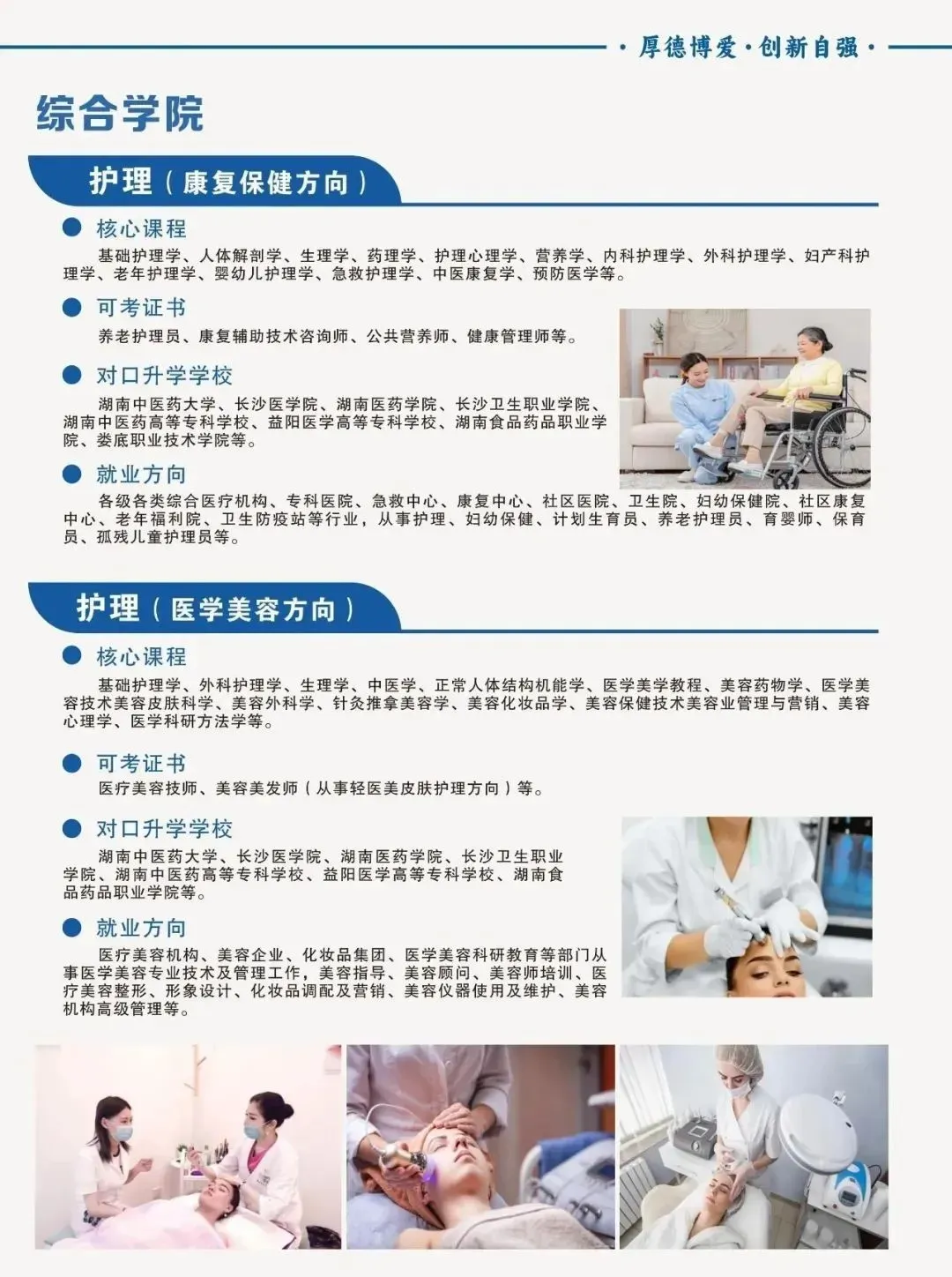 ·厚德博爱·创新自强·

综合学院

护理（康复保健方向）

• 核心课程

基础护理学、人体解剖学、生理学、药理学、护理心理学、营养学、内科护理学、外科护理学、妇产科护理学、老年护理学、婴幼儿护理学、急救护理学、中医康复学、预防医学等。

• 可考证书

养老护理员、康复辅助技术咨询师、公共营养师、健康管理师等。

• 对口升学学校

湖南中医药大学、长沙医学院、湖南医药学院、长沙卫生职业学院、湖南中医药高等专科学校、益阳医学高等专科学校、湖南食品药品职业学院、娄底职业技术学院等。

• 就业方向

各级各类综合医疗机构、专科医院、急救中心、康复中心、社区医院、卫生院、妇幼保健院、社区康复中心、老年福利院、卫生防疫站等行业，从事护理、妇幼保健、计划生育员、养老护理员、育婴师、保育员、孤残儿童护理员等。

护理（医学美容方向）

• 核心课程

基础护理学、外科护理学、生理学、中医学、正常人体结构机能学、医学美学教程、美容药物学、医学美容技术美容皮肤科学、美容外科学、针灸推拿美容学、美容化妆品学、美容保健技术美容业管理与营销、美容心理学、医学科研方法学等。

• 可考证书

医疗美容技师、美容美发师（从事轻医美皮肤护理方向）等。

• 对口升学学校

湖南中医药大学、长沙医学院、湖南医药学院、长沙卫生职业学院、湖南中医药高等专科学校、益阳医学高等专科学校、湖南食品药品职业学院等。

• 就业方向

医疗美容机构、美容企业、化妆品集团、医学美容科研教育等部门从事医学美容专业技术及管理工作，美容指导、美容顾问、美容师培训、医疗美容整形、形象设计、化妆品调配及营销、美容仪器使用及维护、美容机构高级管理等。